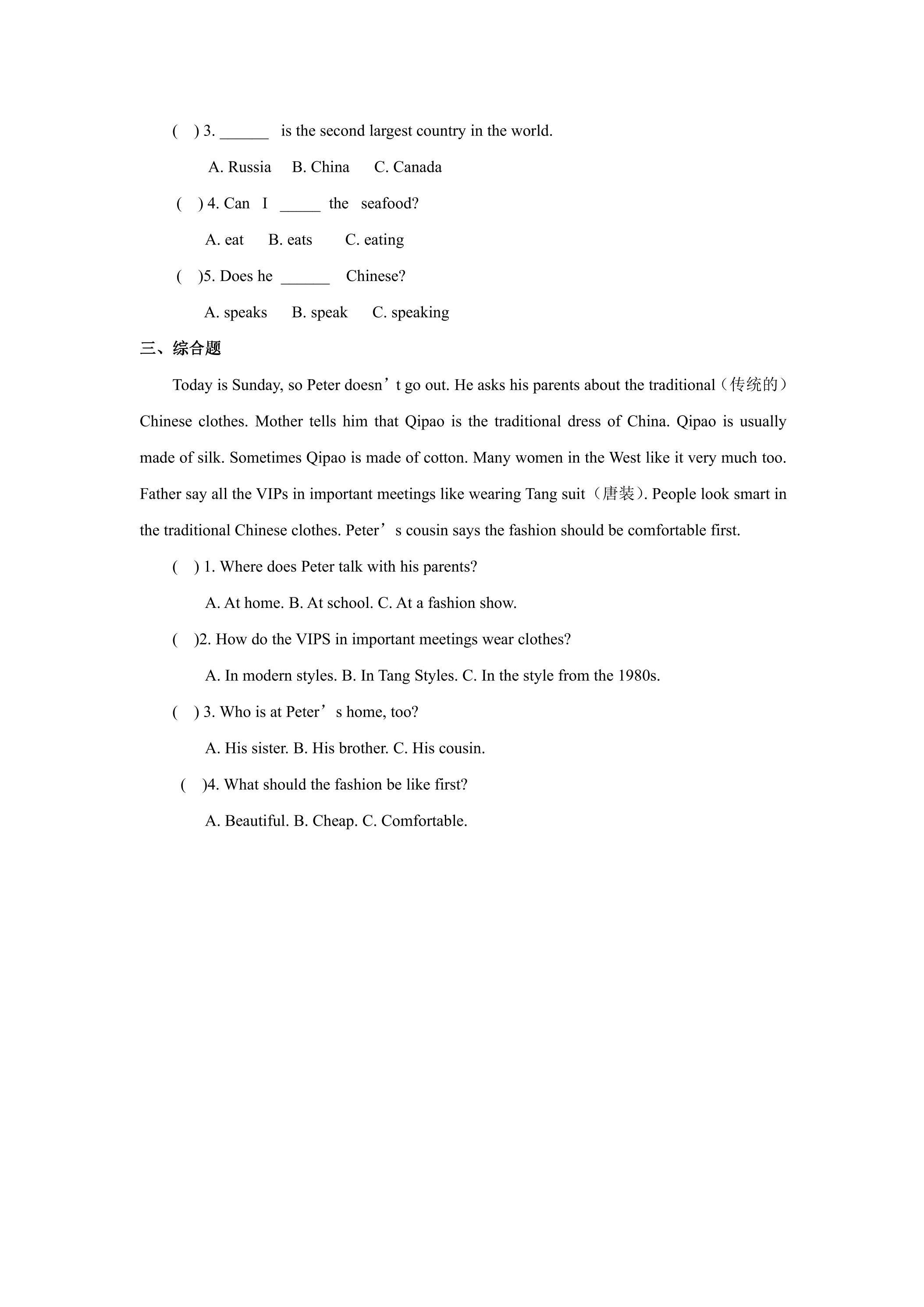 (　) 3. ____ is the second largest country in the world.

A. Russia　B. China　C. Canada

(　) 4. Can I ____ the seafood?

A. eat　B. eats　C. eating

(　)5. Does he ____ Chinese?

A. speaks　B. speak　C. speaking

三、综合题

Today is Sunday, so Peter doesn't go out. He asks his parents about the traditional（传统的）Chinese clothes. Mother tells him that Qipao is the traditional dress of China. Qipao is usually made of silk. Sometimes Qipao is made of cotton. Many women in the West like it very much too. Father say all the VIPs in important meetings like wearing Tang suit（唐装）. People look smart in the traditional Chinese clothes. Peter's cousin says the fashion should be comfortable first.

(　) 1. Where does Peter talk with his parents?

A. At home. B. At school. C. At a fashion show.

(　)2. How do the VIPS in important meetings wear clothes?

A. In modern styles. B. In Tang Styles. C. In the style from the 1980s.

(　) 3. Who is at Peter's home, too?

A. His sister. B. His brother. C. His cousin.

(　)4. What should the fashion be like first?

A. Beautiful. B. Cheap. C. Comfortable.